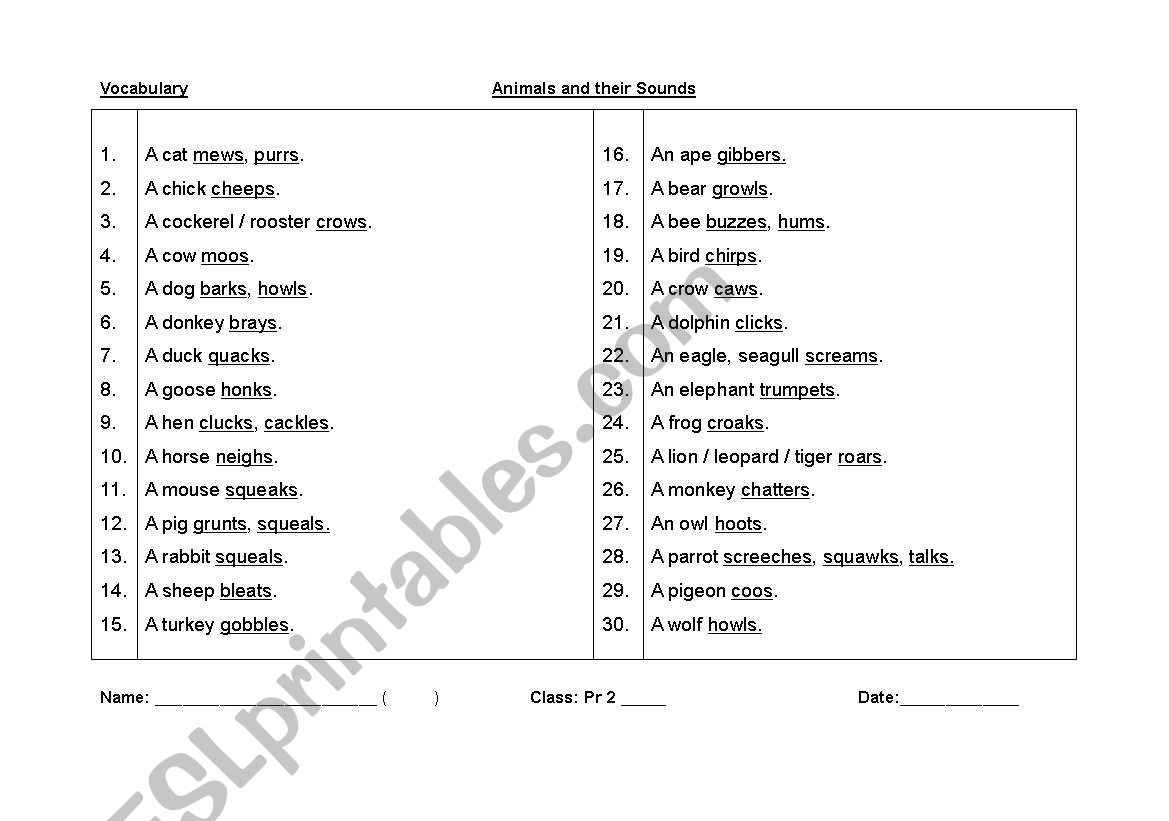 Vocabulary

Animals and their Sounds

| | | | |
|---|---|---|---|
| 1. | A cat mews, purrs. | 16. | An ape gibbers. |
| 2. | A chick cheeps. | 17. | A bear growls. |
| 3. | A cockerel / rooster crows. | 18. | A bee buzzes, hums. |
| 4. | A cow moos. | 19. | A bird chirps. |
| 5. | A dog barks, howls. | 20. | A crow caws. |
| 6. | A donkey brays. | 21. | A dolphin clicks. |
| 7. | A duck quacks. | 22. | An eagle, seagull screams. |
| 8. | A goose honks. | 23. | An elephant trumpets. |
| 9. | A hen clucks, cackles. | 24. | A frog croaks. |
| 10. | A horse neighs. | 25. | A lion / leopard / tiger roars. |
| 11. | A mouse squeaks. | 26. | A monkey chatters. |
| 12. | A pig grunts, squeals. | 27. | An owl hoots. |
| 13. | A rabbit squeals. | 28. | A parrot screeches, squawks, talks. |
| 14. | A sheep bleats. | 29. | A pigeon coos. |
| 15. | A turkey gobbles. | 30. | A wolf howls. |

Name: ________________________ ( ) Class: Pr 2 _____ Date:_____________

ESLprintables.com